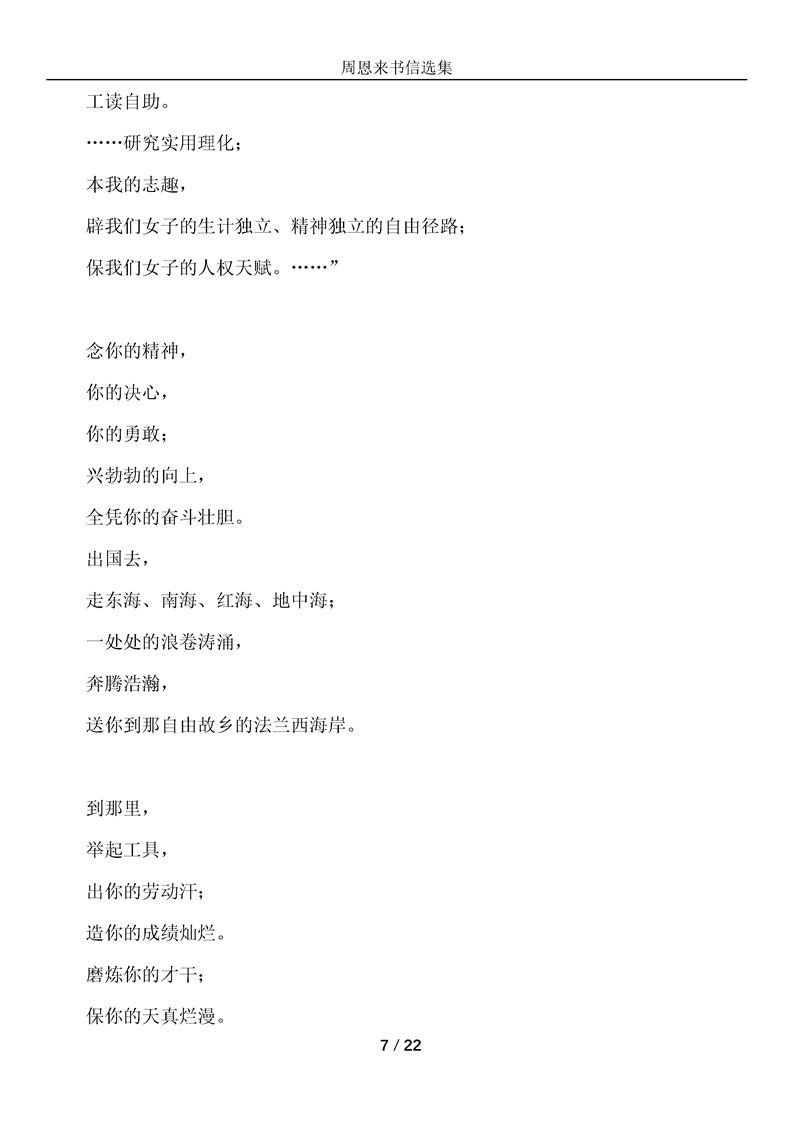 周恩来书信选集

工读自助。

……研究实用理化；

本我的志趣，

辟我们女子的生计独立、精神独立的自由径路；

保我们女子的人权天赋。……”

念你的精神，

你的决心，

你的勇敢；

兴勃勃的向上，

全凭你的奋斗壮胆。

出国去，

走东海、南海、红海、地中海；

一处处的浪卷涛涌，

奔腾浩瀚，

送你到那自由故乡的法兰西海岸。

到那里，

举起工具，

出你的劳动汗；

造你的成绩灿烂。

磨炼你的才干；

保你的天真烂漫。

7 / 22